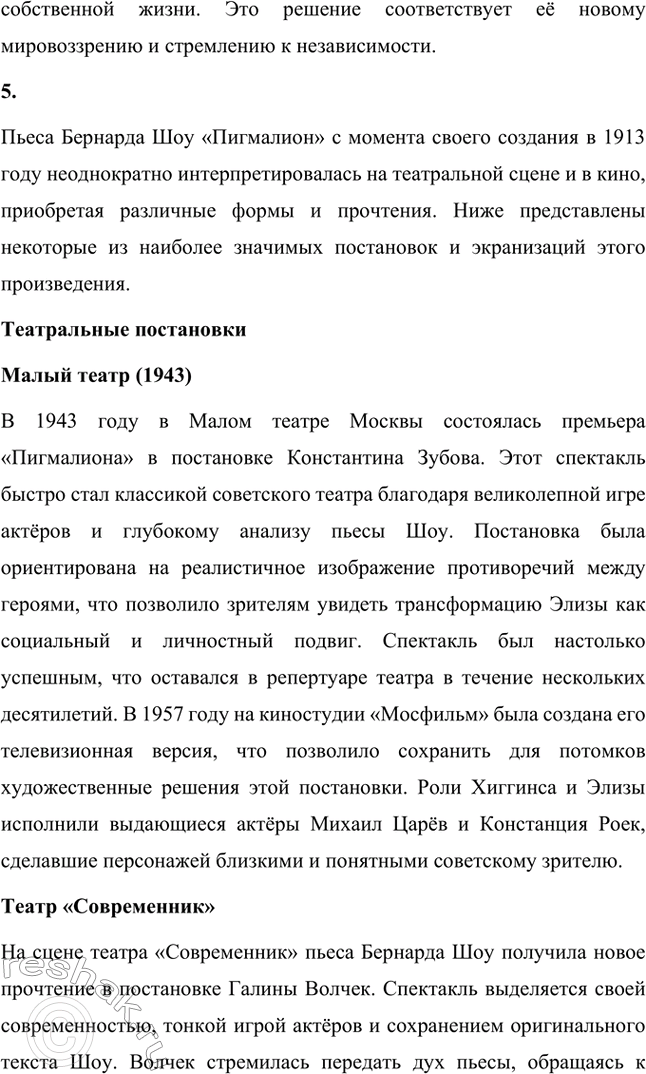 собственной жизни. Это решение соответствует её новому мировоззрению и стремлению к независимости.

5.

Пьеса Бернарда Шоу «Пигмалион» с момента своего создания в 1913 году неоднократно интерпретировалась на театральной сцене и в кино, приобретая различные формы и прочтения. Ниже представлены некоторые из наиболее значимых постановок и экранизаций этого произведения.

Театральные постановки

Малый театр (1943)

В 1943 году в Малом театре Москвы состоялась премьера «Пигмалиона» в постановке Константина Зубова. Этот спектакль быстро стал классикой советского театра благодаря великолепной игре актёров и глубокому анализу пьесы Шоу. Постановка была ориентирована на реалистичное изображение противоречий между героями, что позволило зрителям увидеть трансформацию Элизы как социальный и личностный подвиг. Спектакль был настолько успешным, что оставался в репертуаре театра в течение нескольких десятилетий. В 1957 году на киностудии «Мосфильм» была создана его телевизионная версия, что позволило сохранить для потомков художественные решения этой постановки. Роли Хиггинса и Элизы исполнили выдающиеся актёры Михаил Царёв и Констанция Роек, сделавшие персонажей близкими и понятными советскому зрителю.

Театр «Современник»

На сцене театра «Современник» пьеса Бернарда Шоу получила новое прочтение в постановке Галины Волчек. Спектакль выделяется своей современностью, тонкой игрой актёров и сохранением оригинального текста Шоу. Волчек стремилась передать дух пьесы, обращаясь к

reshak.ru